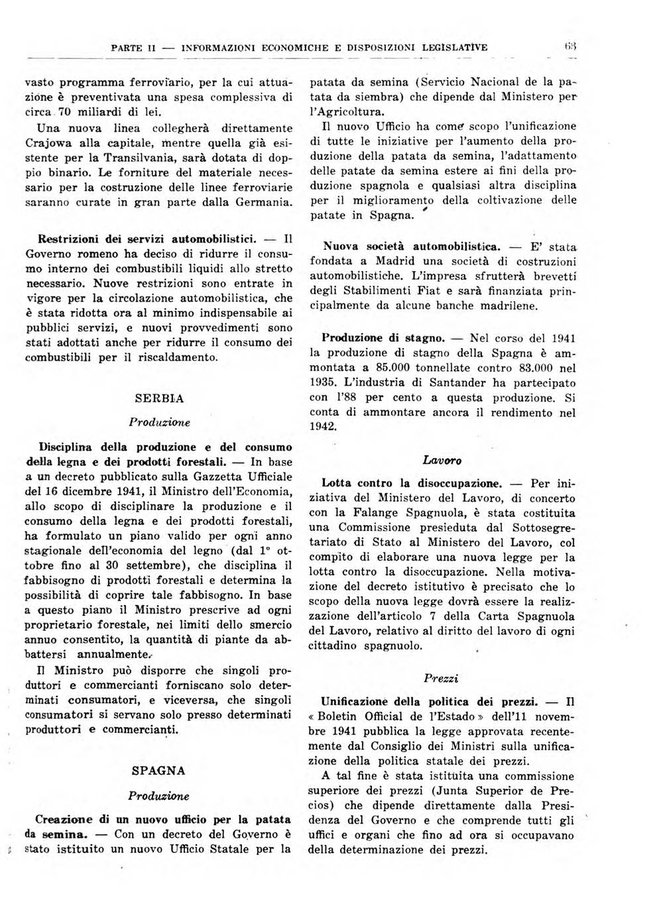 PARTE II — INFORMAZIONI ECONOMICHE E DISPOSIZIONI LEGISLATIVE 63

vasto programma ferroviario, per la cui attuazione è preventivata una spesa complessiva di circa 70 miliardi di lei.

Una nuova linea collegherà direttamente Crajowa alla capitale, mentre quella già esistente per la Transilvania, sarà dotata di doppio binario. Le forniture del materiale necessario per la costruzione delle linee ferroviarie saranno curate in gran parte dalla Germania.

Restrizioni dei servizi automobilistici. — Il Governo romeno ha deciso di ridurre il consumo interno dei combustibili liquidi allo stretto necessario. Nuove restrizioni sono entrate in vigore per la circolazione automobilistica, che è stata ridotta ora al minimo indispensabile ai pubblici servizi, e nuovi provvedimenti sono stati adottati anche per ridurre il consumo dei combustibili per il riscaldamento.

SERBIA

Produzione

Disciplina della produzione e del consumo della legna e dei prodotti forestali. — In base a un decreto pubblicato sulla Gazzetta Ufficiale del 16 dicembre 1941, il Ministro dell'Economia, allo scopo di disciplinare la produzione e il consumo della legna e dei prodotti forestali, ha formulato un piano valido per ogni anno stagionale dell'economia del legno (dal 1° ottobre fino al 30 settembre), che disciplina il fabbisogno di prodotti forestali e determina la possibilità di coprire tale fabbisogno. In base a questo piano il Ministro prescrive ad ogni proprietario forestale, nei limiti dello smercio annuo consentito, la quantità di piante da abbattersi annualmente.

Il Ministro può disporre che singoli produttori e commercianti forniscano solo determinati consumatori, e viceversa, che singoli consumatori si servano solo presso determinati produttori e commercianti.

SPAGNA

Produzione

Creazione di un nuovo ufficio per la patata da semina. — Con un decreto del Governo è stato istituito un nuovo Ufficio Statale per la patata da semina (Servicio Nacional de la patata da siembra) che dipende dal Ministero per l'Agricoltura.

Il nuovo Ufficio ha come scopo l'unificazione di tutte le iniziative per l'aumento della produzione della patata da semina, l'adattamento delle patate da semina estere ai fini della produzione spagnola e qualsiasi altra disciplina per il miglioramento della coltivazione delle patate in Spagna.

Nuova società automobilistica. — E' stata fondata a Madrid una società di costruzioni automobilistiche. L'impresa sfrutterà brevetti degli Stabilimenti Fiat e sarà finanziata principalmente da alcune banche madrilene.

Produzione di stagno. — Nel corso del 1941 la produzione di stagno della Spagna è ammontata a 85.000 tonnellate contro 83.000 nel 1935. L'industria di Santander ha partecipato con l'88 per cento a questa produzione. Si conta di ammontare ancora il rendimento nel 1942.

Lavoro

Lotta contro la disoccupazione. — Per iniziativa del Ministero del Lavoro, di concerto con la Falange Spagnuola, è stata costituita una Commissione presieduta dal Sottosegretariato di Stato al Ministero del Lavoro, col compito di elaborare una nuova legge per la lotta contro la disoccupazione. Nella motivazione del decreto istitutivo è precisato che lo scopo della nuova legge dovrà essere la realizzazione dell'articolo 7 della Carta Spagnuola del Lavoro, relativo al diritto del lavoro di ogni cittadino spagnuolo.

Prezzi

Unificazione della politica dei prezzi. — Il « Boletin Official de l'Estado » dell'11 novembre 1941 pubblica la legge approvata recentemente dal Consiglio dei Ministri sulla unificazione della politica statale dei prezzi.

A tal fine è stata istituita una commissione superiore dei prezzi (Junta Superior de Precios) che dipende direttamente dalla Presidenza del Governo e che comprende tutti gli uffici e organi che fino ad ora si occupavano della determinazione dei prezzi.